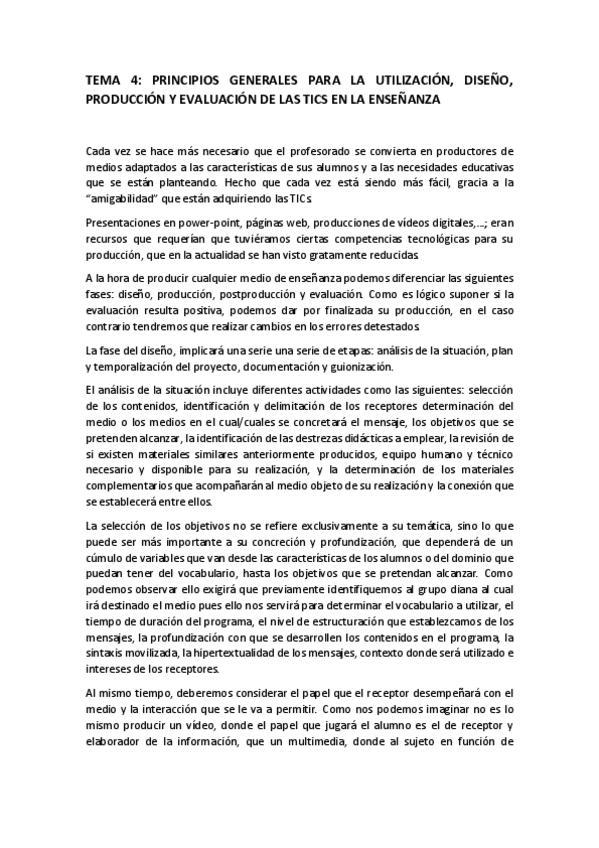 TEMA 4: PRINCIPIOS GENERALES PARA LA UTILIZACIÓN, DISEÑO, PRODUCCIÓN Y EVALUACIÓN DE LAS TICS EN LA ENSEÑANZA

Cada vez se hace más necesario que el profesorado se convierta en productores de medios adaptados a las características de sus alumnos y a las necesidades educativas que se están planteando. Hecho que cada vez está siendo más fácil, gracia a la "amigabilidad" que están adquiriendo las TICs.

Presentaciones en power-point, páginas web, producciones de vídeos digitales,...; eran recursos que requerían que tuviéramos ciertas competencias tecnológicas para su producción, que en la actualidad se han visto gratamente reducidas.

A la hora de producir cualquier medio de enseñanza podemos diferenciar las siguientes fases: diseño, producción, postproducción y evaluación. Como es lógico suponer si la evaluación resulta positiva, podemos dar por finalizada su producción, en el caso contrario tendremos que realizar cambios en los errores detestados.

La fase del diseño, implicará una serie una serie de etapas: análisis de la situación, plan y temporalización del proyecto, documentación y guionización.

El análisis de la situación incluye diferentes actividades como las siguientes: selección de los contenidos, identificación y delimitación de los receptores determinación del medio o los medios en el cual/cuales se concretará el mensaje, los objetivos que se pretenden alcanzar, la identificación de las destrezas didácticas a emplear, la revisión de si existen materiales similares anteriormente producidos, equipo humano y técnico necesario y disponible para su realización, y la determinación de los materiales complementarios que acompañarán al medio objeto de su realización y la conexión que se establecerá entre ellos.

La selección de los objetivos no se refiere exclusivamente a su temática, sino lo que puede ser más importante a su concreción y profundización, que dependerá de un cúmulo de variables que van desde las características de los alumnos o del dominio que puedan tener del vocabulario, hasta los objetivos que se pretendan alcanzar. Como podemos observar ello exigirá que previamente identifiquemos al grupo diana al cual irá destinado el medio pues ello nos servirá para determinar el vocabulario a utilizar, el tiempo de duración del programa, el nivel de estructuración que establezcamos de los mensajes, la profundización con que se desarrollen los contenidos en el programa, la sintaxis movilizada, la hipertextualidad de los mensajes, contexto donde será utilizado e intereses de los receptores.

Al mismo tiempo, deberemos considerar el papel que el receptor desempeñará con el medio y la interacción que se le va a permitir. Como nos podemos imaginar no es lo mismo producir un vídeo, donde el papel que jugará el alumno es el de receptor y elaborador de la información, que un multimedia, donde al sujeto en función de